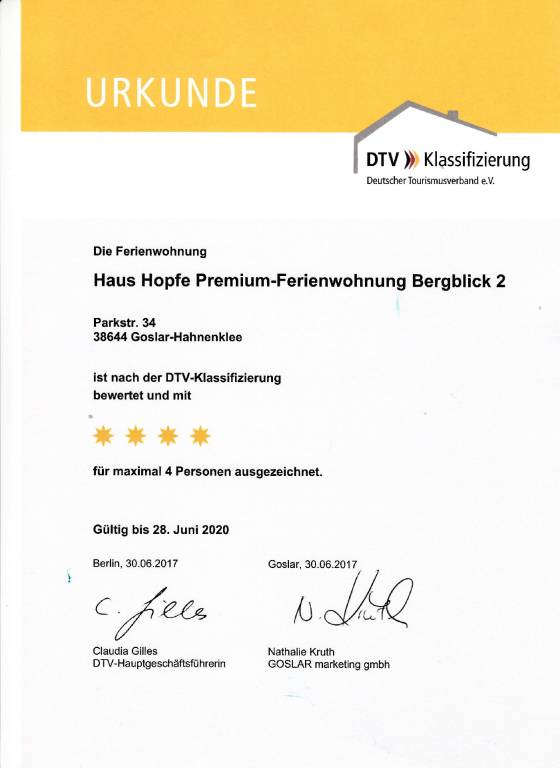 URKUNDE

DTV Klassifizierung
Deutscher Tourismusverband e.V.

Die Ferienwohnung

Haus Hopfe Premium-Ferienwohnung Bergblick 2

Parkstr. 34
38644 Goslar-Hahnenklee

ist nach der DTV-Klassifizierung bewertet und mit

für maximal 4 Personen ausgezeichnet.

Gültig bis 28. Juni 2020

Berlin, 30.06.2017

C. Gilles

Claudia Gilles
DTV-Hauptgeschäftsführerin

Goslar, 30.06.2017

N. Kruth

Nathalie Kruth
GOSLAR marketing gmbh